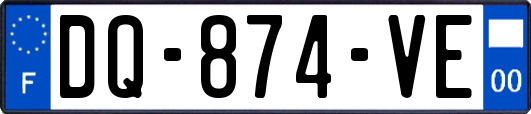 F

DQ-874-VE

00